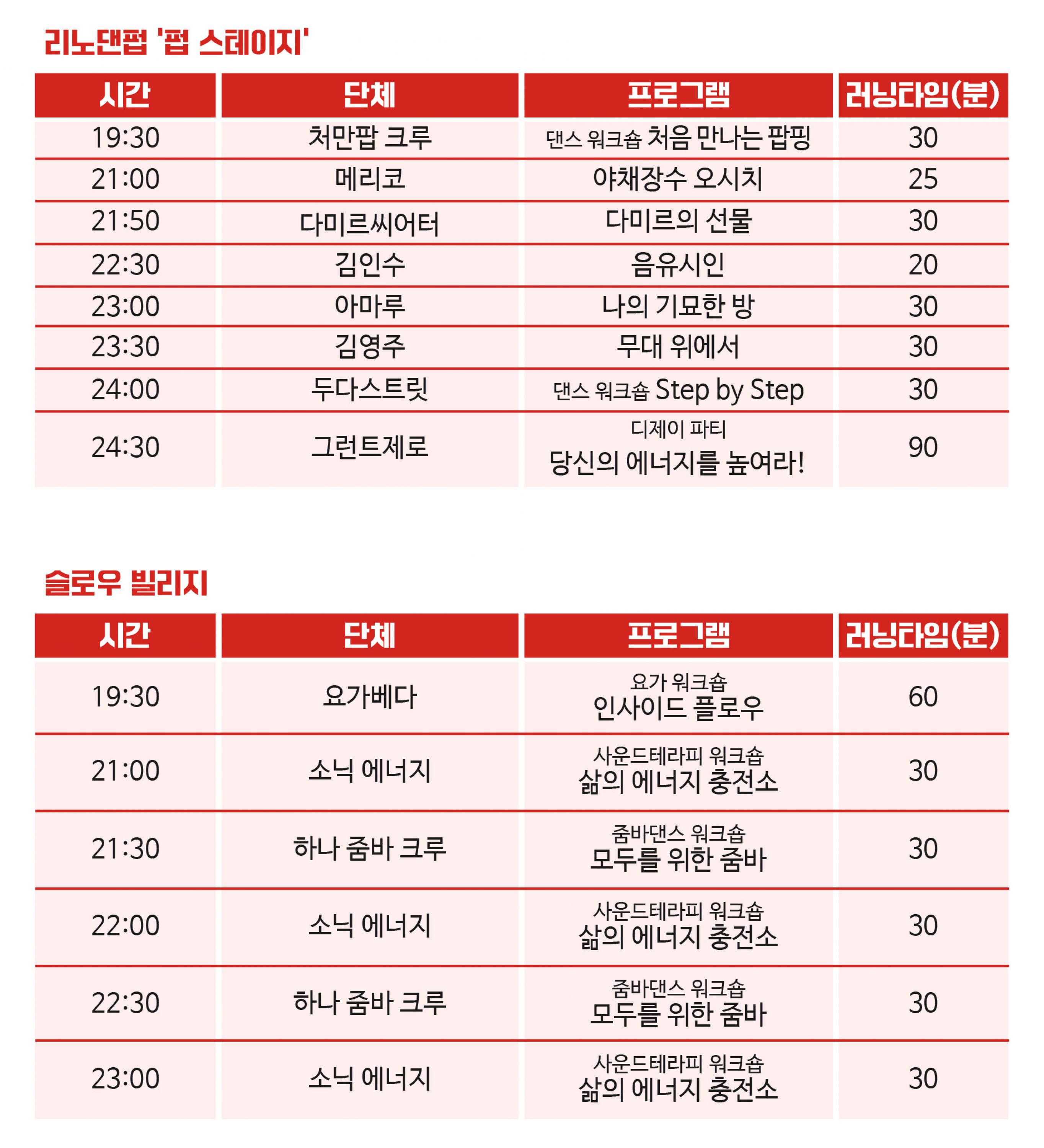 리노댄펍 '펍 스테이지'

| 시간 | 단체 | 프로그램 | 러닝타임(분) |
|---|---|---|---|
| 19:30 | 처만팝 크루 | 댄스 워크숍 처음 만나는 팝핑 | 30 |
| 21:00 | 메리코 | 야채장수 오시치 | 25 |
| 21:50 | 다미르씨어터 | 다미르의 선물 | 30 |
| 22:30 | 김인수 | 음유시인 | 20 |
| 23:00 | 아마루 | 나의 기묘한 방 | 30 |
| 23:30 | 김영주 | 무대 위에서 | 30 |
| 24:00 | 두다스트릿 | 댄스 워크숍 Step by Step | 30 |
| 24:30 | 그런트제로 | 디제이 파티 당신의 에너지를 높여라! | 90 |

슬로우 빌리지

| 시간 | 단체 | 프로그램 | 러닝타임(분) |
|---|---|---|---|
| 19:30 | 요가베다 | 요가 워크숍 인사이드 플로우 | 60 |
| 21:00 | 소닉 에너지 | 사운드테라피 워크숍 삶의 에너지 충전소 | 30 |
| 21:30 | 하나 줌바 크루 | 줌바댄스 워크숍 모두를 위한 줌바 | 30 |
| 22:00 | 소닉 에너지 | 사운드테라피 워크숍 삶의 에너지 충전소 | 30 |
| 22:30 | 하나 줌바 크루 | 줌바댄스 워크숍 모두를 위한 줌바 | 30 |
| 23:00 | 소닉 에너지 | 사운드테라피 워크숍 삶의 에너지 충전소 | 30 |